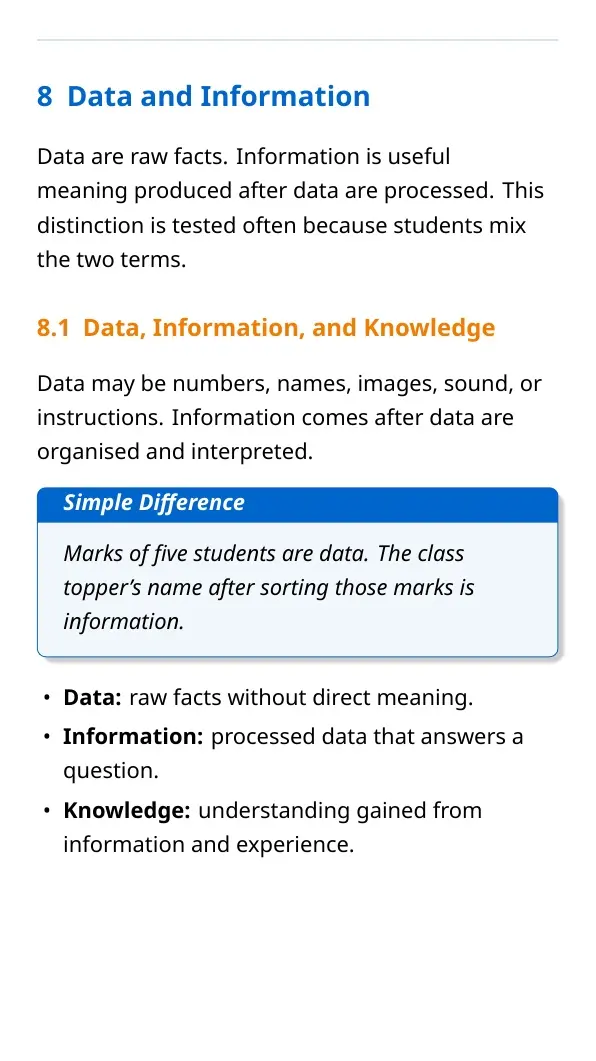 8 Data and Information

Data are raw facts. Information is useful meaning produced after data are processed. This distinction is tested often because students mix the two terms.

8.1 Data, Information, and Knowledge

Data may be numbers, names, images, sound, or instructions. Information comes after data are organised and interpreted.

Simple Difference

Marks of five students are data. The class topper's name after sorting those marks is information.

• Data: raw facts without direct meaning.
• Information: processed data that answers a question.
• Knowledge: understanding gained from information and experience.